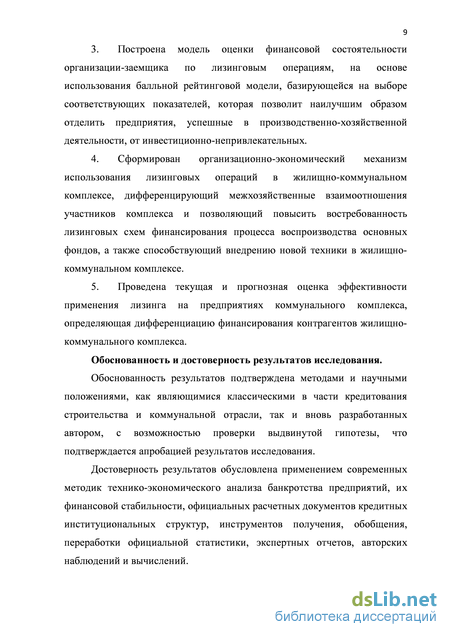 9

3. Построена модель оценки финансовой состоятельности организации-заемщика по лизинговым операциям, на основе использования балльной рейтинговой модели, базирующейся на выборе соответствующих показателей, которая позволит наилучшим образом отделить предприятия, успешные в производственно-хозяйственной деятельности, от инвестиционно-непривлекательных.

4. Сформирован организационно-экономический механизм использования лизинговых операций в жилищно-коммунальном комплексе, дифференцирующий межхозяйственные взаимоотношения участников комплекса и позволяющий повысить востребованность лизинговых схем финансирования процесса воспроизводства основных фондов, а также способствующий внедрению новой техники в жилищно-коммунальном комплексе.

5. Проведена текущая и прогнозная оценка эффективности применения лизинга на предприятиях коммунального комплекса, определяющая дифференциацию финансирования контрагентов жилищно-коммунального комплекса.

Обоснованность и достоверность результатов исследования.

Обоснованность результатов подтверждена методами и научными положениями, как являющимися классическими в части кредитования строительства и коммунальной отрасли, так и вновь разработанных автором, с возможностью проверки выдвинутой гипотезы, что подтверждается апробацией результатов исследования.

Достоверность результатов обусловлена применением современных методик технико-экономического анализа банкротства предприятий, их финансовой стабильности, официальных расчетных документов кредитных институциональных структур, инструментов получения, обобщения, переработки официальной статистики, экспертных отчетов, авторских наблюдений и вычислений.

dsLib.net
библиотека диссертаций